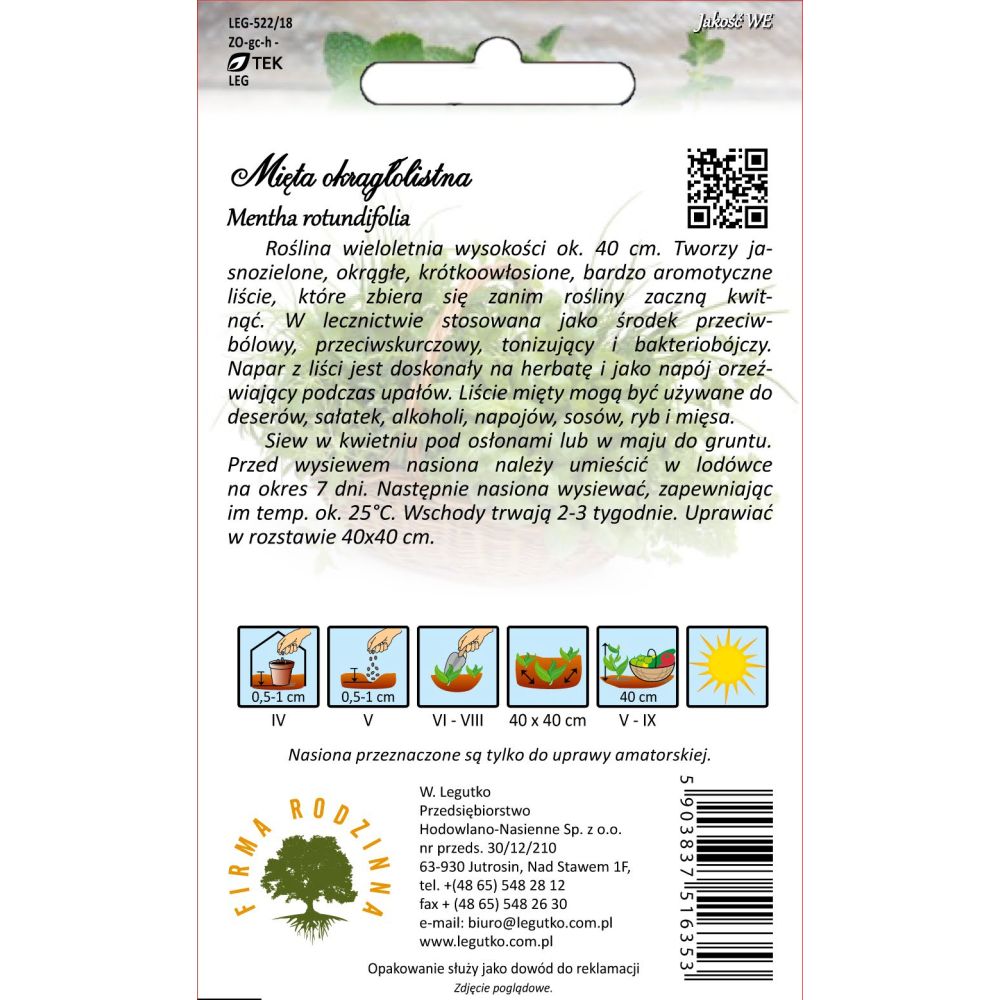 LEG-522/18
ZO-gc-h -
TEK
LEG

Jakość WE

Mięta okrągłolistna
Mentha rotundifolia

Roślina wieloletnia wysokości ok. 40 cm. Tworzy jasnozielone, okrągłe, krótkoowłosione, bardzo aromotyczne liście, które zbiera się zanim rośliny zaczną kwitnąć. W lecznictwie stosowana jako środek przeciwbólowy, przeciwskurczowy, tonizujący i bakteriobójczy. Napar z liści jest doskonały na herbatę i jako napój orzeźwiający podczas upałów. Liście mięty mogą być używane do deserów, sałatek, alkoholi, napojów, sosów, ryb i mięsa.

Siew w kwietniu pod osłonami lub w maju do gruntu. Przed wysiewem nasiona należy umieścić w lodówce na okres 7 dni. Następnie nasiona wysiewać, zapewniając im temp. ok. 25°C. Wschody trwają 2-3 tygodnie. Uprawiać w rozstawie 40x40 cm.

0,5-1 cm
IV
0,5-1 cm
V
VI - VIII
40 x 40 cm
40 cm
V - IX

Nasiona przeznaczone są tylko do uprawy amatorskiej.

FIRMA RODZINNA

W. Legutko
Przedsiębiorstwo
Hodowlano-Nasienne Sp. z o.o.
nr przeds. 30/12/210
63-930 Jutrosin, Nad Stawem 1F,
tel. +(48 65) 548 28 12
fax + (48 65) 548 26 30
e-mail: biuro@legutko.com.pl
www.legutko.com.pl

5 903837 516353

Opakowanie służy jako dowód do reklamacji
Zdjęcie poglądowe.